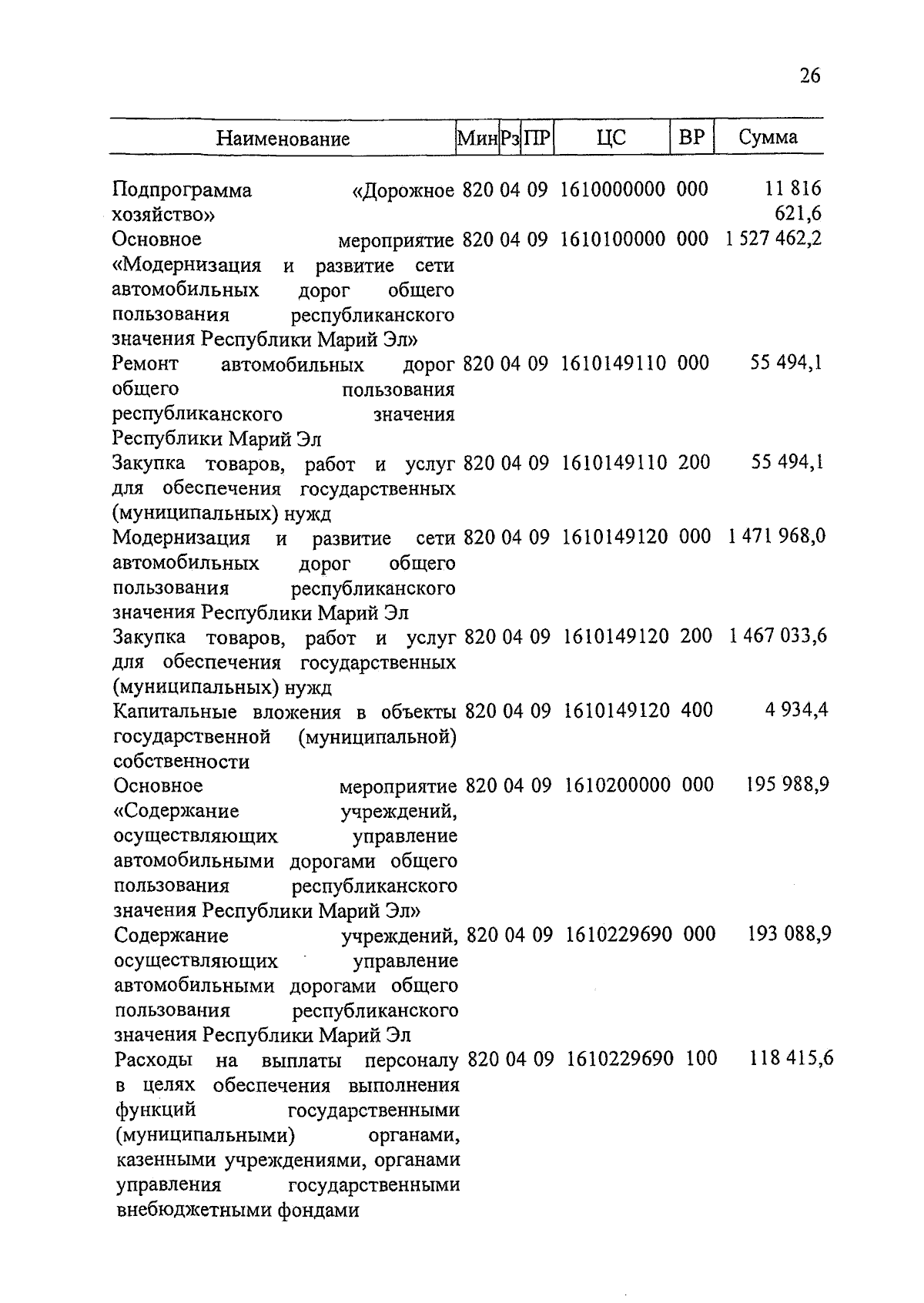 26

| Наименование | Мин | Рз | ПР | ЦС | ВР | Сумма |
|---|---|---|---|---|---|---|
| Подпрограмма «Дорожное хозяйство» | 820 | 04 | 09 | 1610000000 | 000 | 11 816 621,6 |
| Основное мероприятие «Модернизация и развитие сети автомобильных дорог общего пользования республиканского значения Республики Марий Эл» | 820 | 04 | 09 | 1610100000 | 000 | 1 527 462,2 |
| Ремонт автомобильных дорог общего пользования республиканского значения Республики Марий Эл | 820 | 04 | 09 | 1610149110 | 000 | 55 494,1 |
| Закупка товаров, работ и услуг для обеспечения государственных (муниципальных) нужд | 820 | 04 | 09 | 1610149110 | 200 | 55 494,1 |
| Модернизация и развитие сети автомобильных дорог общего пользования республиканского значения Республики Марий Эл | 820 | 04 | 09 | 1610149120 | 000 | 1 471 968,0 |
| Закупка товаров, работ и услуг для обеспечения государственных (муниципальных) нужд | 820 | 04 | 09 | 1610149120 | 200 | 1 467 033,6 |
| Капитальные вложения в объекты государственной (муниципальной) собственности | 820 | 04 | 09 | 1610149120 | 400 | 4 934,4 |
| Основное мероприятие «Содержание учреждений, осуществляющих управление автомобильными дорогами общего пользования республиканского значения Республики Марий Эл» | 820 | 04 | 09 | 1610200000 | 000 | 195 988,9 |
| Содержание учреждений, осуществляющих управление автомобильными дорогами общего пользования республиканского значения Республики Марий Эл | 820 | 04 | 09 | 1610229690 | 000 | 193 088,9 |
| Расходы на выплаты персоналу в целях обеспечения выполнения функций государственными (муниципальными) органами, казенными учреждениями, органами управления государственными внебюджетными фондами | 820 | 04 | 09 | 1610229690 | 100 | 118 415,6 |